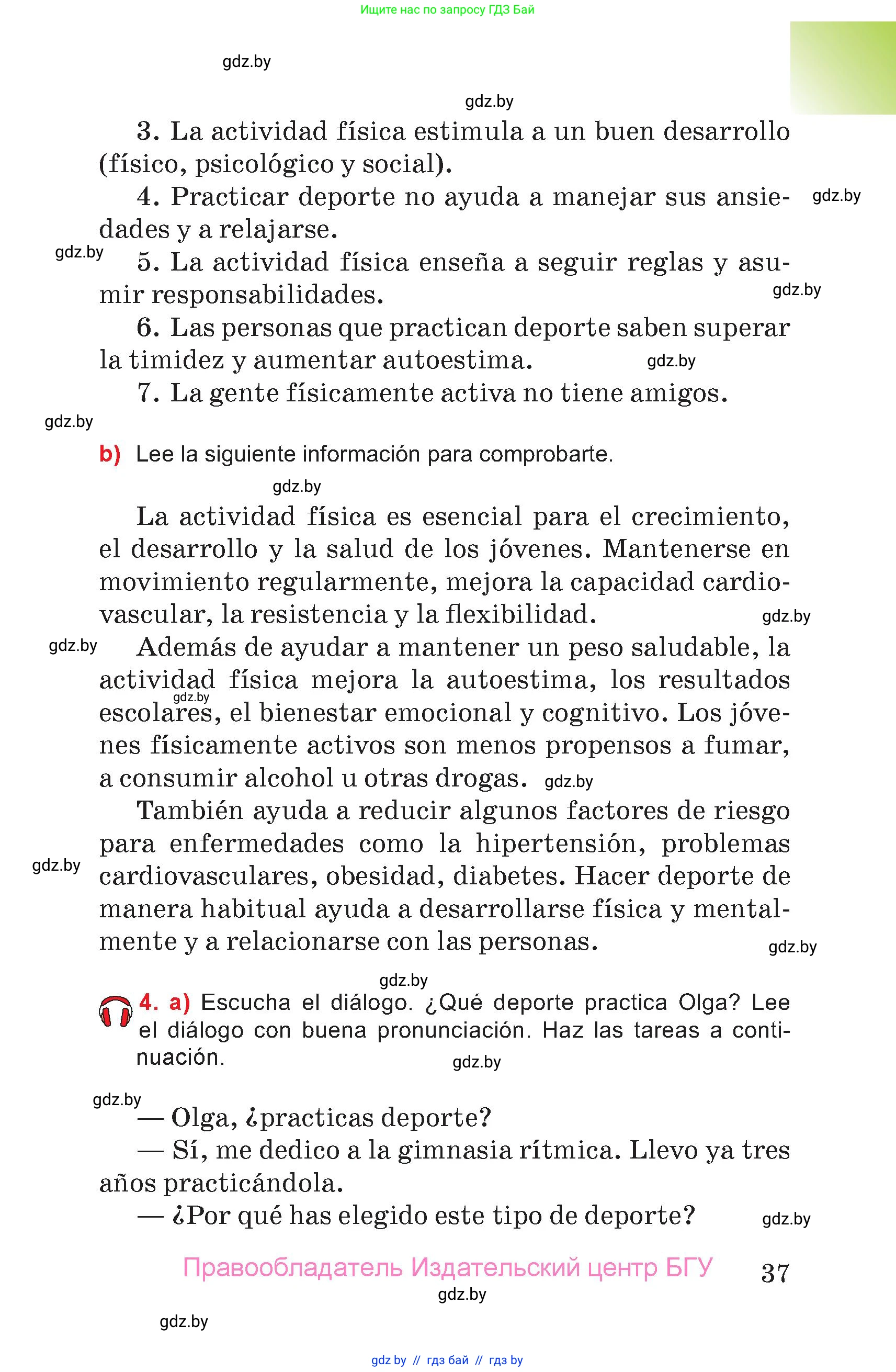 Ищите нас по запросу ГДЗ Бай

gdz.by

gdz.by

3. La actividad física estimula a un buen desarrollo (físico, psicológico y social).

4. Practicar deporte no ayuda a manejar sus ansiedades y a relajarse.

gdz.by

gdz.by

5. La actividad física enseña a seguir reglas y asumir responsabilidades.

gdz.by

6. Las personas que practican deporte saben superar la timidez y aumentar autoestima.

gdz.by

7. La gente físicamente activa no tiene amigos.

gdz.by

b) Lee la siguiente información para comprobarte.

gdz.by

La actividad física es esencial para el crecimiento, el desarrollo y la salud de los jóvenes. Mantenerse en movimiento regularmente, mejora la capacidad cardiovascular, la resistencia y la flexibilidad.

gdz.by

gdz.by

Además de ayudar a mantener un peso saludable, la actividad física mejora la autoestima, los resultados escolares, el bienestar emocional y cognitivo. Los jóvenes físicamente activos son menos propensos a fumar, a consumir alcohol u otras drogas.

gdz.by

gdz.by

También ayuda a reducir algunos factores de riesgo para enfermedades como la hipertensión, problemas cardiovasculares, obesidad, diabetes. Hacer deporte de manera habitual ayuda a desarrollarse física y mentalmente y a relacionarse con las personas.

gdz.by

gdz.by

gdz.by

4. a) Escucha el diálogo. ¿Qué deporte practica Olga? Lee el diálogo con buena pronunciación. Haz las tareas a continuación.

gdz.by

gdz.by

— Olga, ¿practicas deporte?

— Sí, me dedico a la gimnasia rítmica. Llevo ya tres años practicándola.

— ¿Por qué has elegido este tipo de deporte?

gdz.by

Правообладатель Издательский центр БГУ 37

gdz.by

gdz.by

gdz by // гдз бай // гдз by